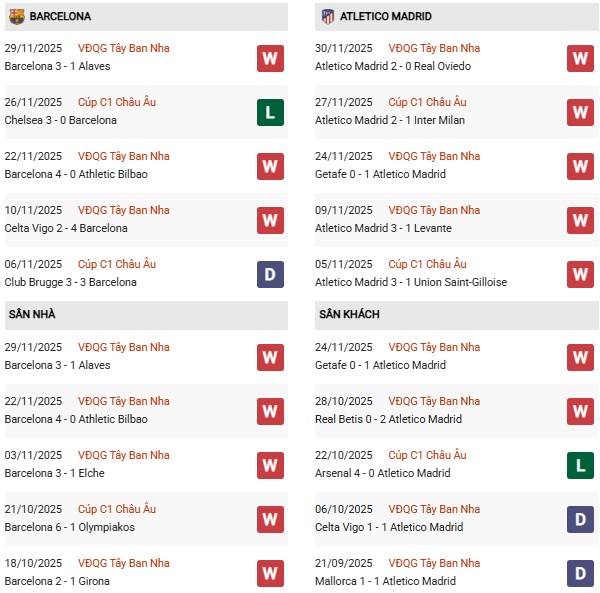 BARCELONA

29/11/2025 VĐQG Tây Ban Nha
Barcelona 3 - 1 Alaves
W

26/11/2025 Cúp C1 Châu Âu
Chelsea 3 - 0 Barcelona
L

22/11/2025 VĐQG Tây Ban Nha
Barcelona 4 - 0 Athletic Bilbao
W

10/11/2025 VĐQG Tây Ban Nha
Celta Vigo 2 - 4 Barcelona
W

06/11/2025 Cúp C1 Châu Âu
Club Brugge 3 - 3 Barcelona
D

SÂN NHÀ

29/11/2025 VĐQG Tây Ban Nha
Barcelona 3 - 1 Alaves
W

22/11/2025 VĐQG Tây Ban Nha
Barcelona 4 - 0 Athletic Bilbao
W

03/11/2025 VĐQG Tây Ban Nha
Barcelona 3 - 1 Elche
W

21/10/2025 Cúp C1 Châu Âu
Barcelona 6 - 1 Olympiakos
W

18/10/2025 VĐQG Tây Ban Nha
Barcelona 2 - 1 Girona
W

ATLETICO MADRID

30/11/2025 VĐQG Tây Ban Nha
Atletico Madrid 2 - 0 Real Oviedo
W

27/11/2025 Cúp C1 Châu Âu
Atletico Madrid 2 - 1 Inter Milan
W

24/11/2025 VĐQG Tây Ban Nha
Getafe 0 - 1 Atletico Madrid
W

09/11/2025 VĐQG Tây Ban Nha
Atletico Madrid 3 - 1 Levante
W

05/11/2025 Cúp C1 Châu Âu
Atletico Madrid 3 - 1 Union Saint-Gilloise
W

SÂN KHÁCH

24/11/2025 VĐQG Tây Ban Nha
Getafe 0 - 1 Atletico Madrid
W

28/10/2025 VĐQG Tây Ban Nha
Real Betis 0 - 2 Atletico Madrid
W

22/10/2025 Cúp C1 Châu Âu
Arsenal 4 - 0 Atletico Madrid
L

06/10/2025 VĐQG Tây Ban Nha
Celta Vigo 1 - 1 Atletico Madrid
D

21/09/2025 VĐQG Tây Ban Nha
Mallorca 1 - 1 Atletico Madrid
D